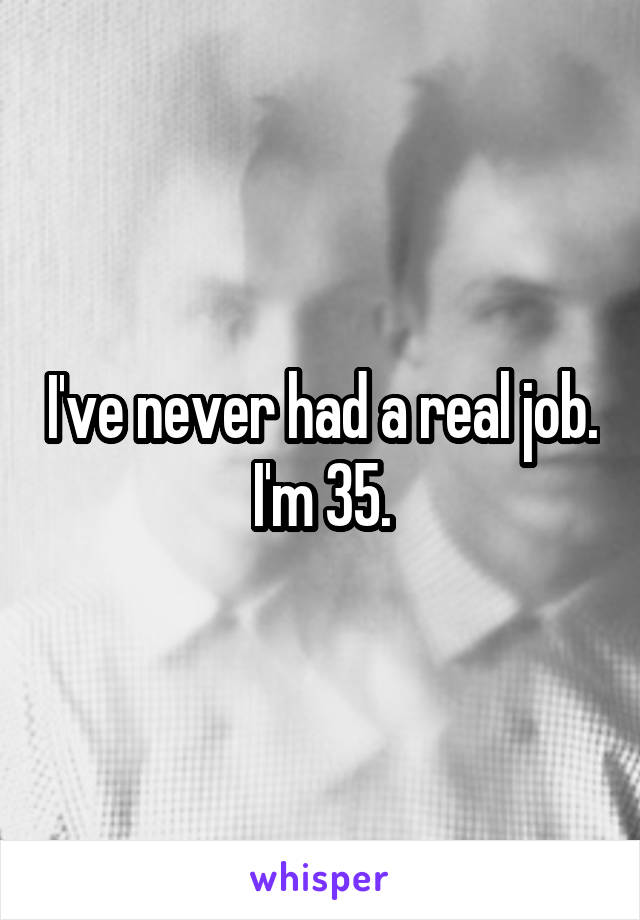 I've never had a real job. I'm 35.

whisper